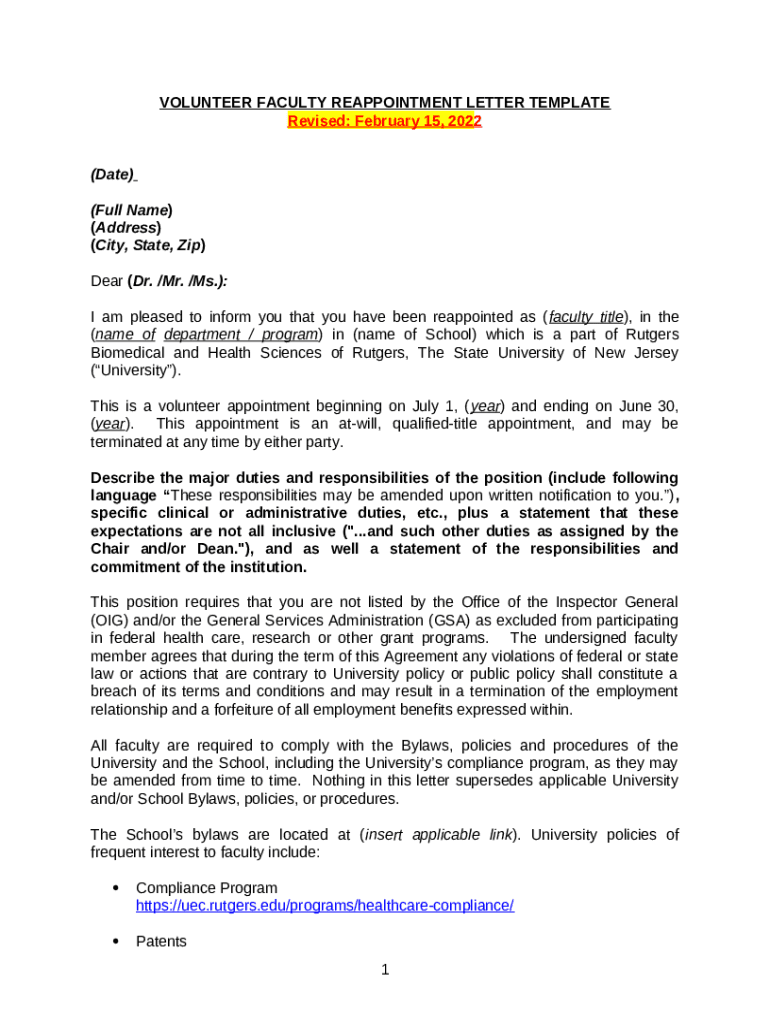 VOLUNTEER FACULTY REAPPOINTMENT LETTER TEMPLATE
Revised: February 15, 2022

(Date)

(Full Name)
(Address)
(City, State, Zip)

Dear (Dr. /Mr. /Ms.):

I am pleased to inform you that you have been reappointed as (faculty title), in the (name of department / program) in (name of School) which is a part of Rutgers Biomedical and Health Sciences of Rutgers, The State University of New Jersey ("University").

This is a volunteer appointment beginning on July 1, (year) and ending on June 30, (year). This appointment is an at-will, qualified-title appointment, and may be terminated at any time by either party.

Describe the major duties and responsibilities of the position (include following language "These responsibilities may be amended upon written notification to you."), specific clinical or administrative duties, etc., plus a statement that these expectations are not all inclusive ("...and such other duties as assigned by the Chair and/or Dean."), and as well a statement of the responsibilities and commitment of the institution.

This position requires that you are not listed by the Office of the Inspector General (OIG) and/or the General Services Administration (GSA) as excluded from participating in federal health care, research or other grant programs. The undersigned faculty member agrees that during the term of this Agreement any violations of federal or state law or actions that are contrary to University policy or public policy shall constitute a breach of its terms and conditions and may result in a termination of the employment relationship and a forfeiture of all employment benefits expressed within.

All faculty are required to comply with the Bylaws, policies and procedures of the University and the School, including the University's compliance program, as they may be amended from time to time. Nothing in this letter supersedes applicable University and/or School Bylaws, policies, or procedures.

The School's bylaws are located at (insert applicable link). University policies of frequent interest to faculty include:

• Compliance Program
https://uec.rutgers.edu/programs/healthcare-compliance/

• Patents

1